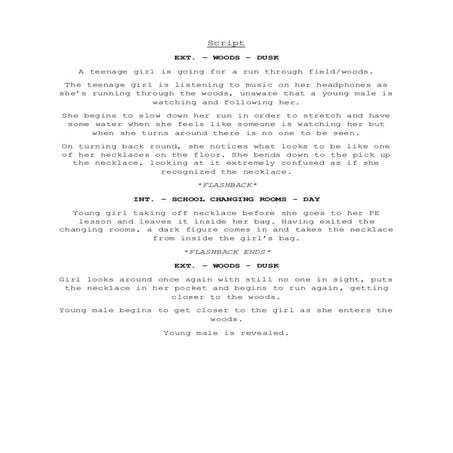 Script

EXT. – WOODS – DUSK

A teenage girl is going for a run through field/woods.

The teenage girl is listening to music on her headphones as she's running through the woods, unaware that a young male is watching and following her.

She begins to slow down her run in order to stretch and have some water when she feels like someone is watching her but when she turns around there is no one to be seen.

On turning back round, she notices what looks to be like one of her necklaces on the floor. She bends down to the pick up the necklace, looking at it extremely confused as if she recognized the necklace.

*FLASHBACK*

INT. – SCHOOL CHANGING ROOMS – DAY

Young girl taking off necklace before she goes to her PE lesson and leaves it inside her bag. Having exited the changing rooms, a dark figure comes in and takes the necklace from inside the girl's bag.

*FLASHBACK ENDS*

EXT. – WOODS – DUSK

Girl looks around once again with still no one in sight, puts the necklace in her pocket and begins to run again, getting closer to the woods.

Young male begins to get closer to the girl as she enters the woods.

Young male is revealed.